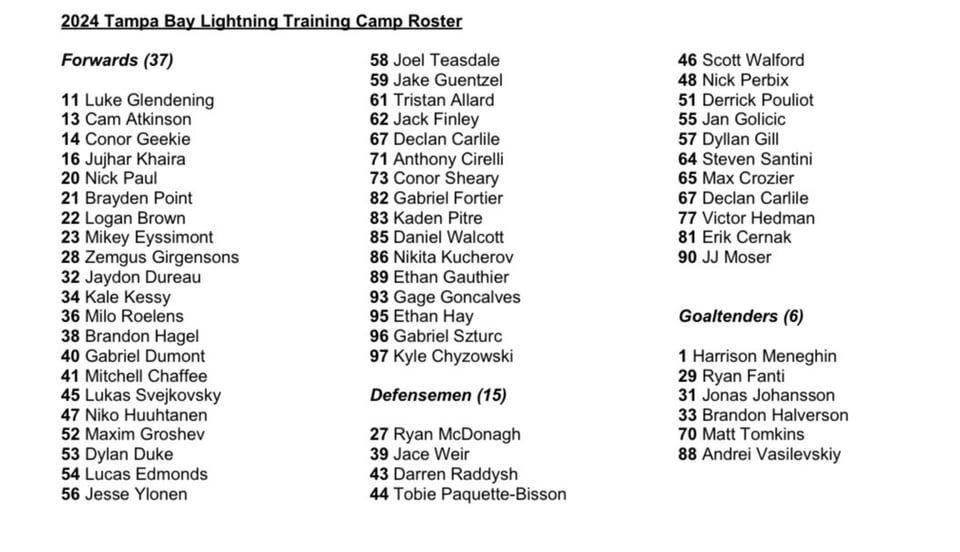 2024 Tampa Bay Lightning Training Camp Roster

Forwards (37)

11 Luke Glendening
13 Cam Atkinson
14 Conor Geekie
16 Jujhar Khaira
20 Nick Paul
21 Brayden Point
22 Logan Brown
23 Mikey Eyssimont
28 Zemgus Girgensons
32 Jaydon Dureau
34 Kale Kessy
36 Milo Roelens
38 Brandon Hagel
40 Gabriel Dumont
41 Mitchell Chaffee
45 Lukas Svejkovsky
47 Niko Huuhtanen
52 Maxim Groshev
53 Dylan Duke
54 Lucas Edmonds
56 Jesse Ylonen

58 Joel Teasdale
59 Jake Guentzel
61 Tristan Allard
62 Jack Finley
67 Declan Carlile
71 Anthony Cirelli
73 Conor Sheary
82 Gabriel Fortier
83 Kaden Pitre
85 Daniel Walcott
86 Nikita Kucherov
89 Ethan Gauthier
93 Gage Goncalves
95 Ethan Hay
96 Gabriel Szturc
97 Kyle Chyzowski

Defensemen (15)

27 Ryan McDonagh
39 Jace Weir
43 Darren Raddysh
44 Tobie Paquette-Bisson

46 Scott Walford
48 Nick Perbix
51 Derrick Pouliot
55 Jan Golicic
57 Dyllan Gill
64 Steven Santini
65 Max Crozier
67 Declan Carlile
77 Victor Hedman
81 Erik Cernak
90 JJ Moser

Goaltenders (6)

1 Harrison Meneghin
29 Ryan Fanti
31 Jonas Johansson
33 Brandon Halverson
70 Matt Tomkins
88 Andrei Vasilevskiy